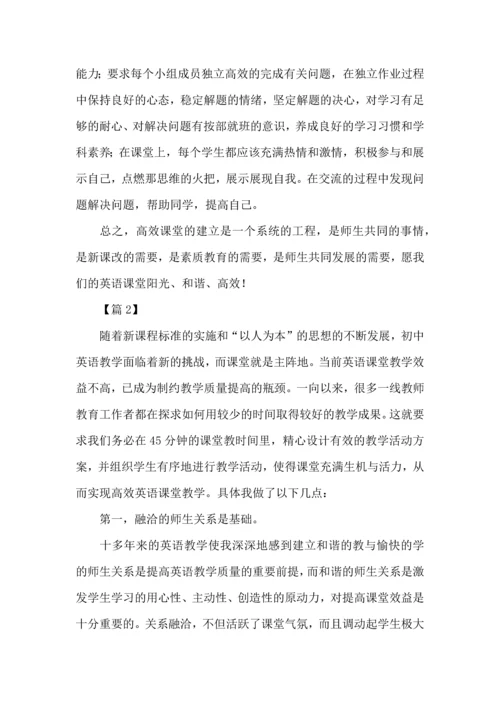 能力；要求每个小组成员独立高效的完成有关问题，在独立作业过程中保持良好的心态，稳定解题的情绪，坚定解题的决心，对学习有足够的耐心、对解决问题有按部就班的意识，养成良好的学习习惯和学科素养；在课堂上，每个学生都应该充满热情和激情，积极参与和展示自己，点燃那思维的火把，展示展现自我。在交流的过程中发现问题解决问题，帮助同学，提高自己。

总之，高效课堂的建立是一个系统的工程，是师生共同的事情，是新课改的需要，是素质教育的需要，是师生共同发展的需要，愿我们的英语课堂阳光、和谐、高效！

【篇 2】

随着新课程标准的实施和“以人为本”的思想的不断发展，初中英语教学面临着新的挑战，而课堂就是主阵地。当前英语课堂教学效益不高，已成为制约教学质量提高的瓶颈。一向以来，很多一线教师教育工作者都在探求如何用较少的时间取得较好的教学成果。这就要求我们务必在 45 分钟的课堂教时间里，精心设计有效的教学活动方案，并组织学生有序地进行教学活动，使得课堂充满生机与活力，从而实现高效英语课堂教学。具体我做了以下几点：

第一，融洽的师生关系是基础。

十多年来的英语教学使我深深地感到建立和谐的教与愉快的学的师生关系是提高英语教学质量的重要前提，而和谐的师生关系是激发学生学习的用心性、主动性、创造性的原动力，对提高课堂效益是十分重要的。关系融洽，不但活跃了课堂气氛，而且调动起学生极大